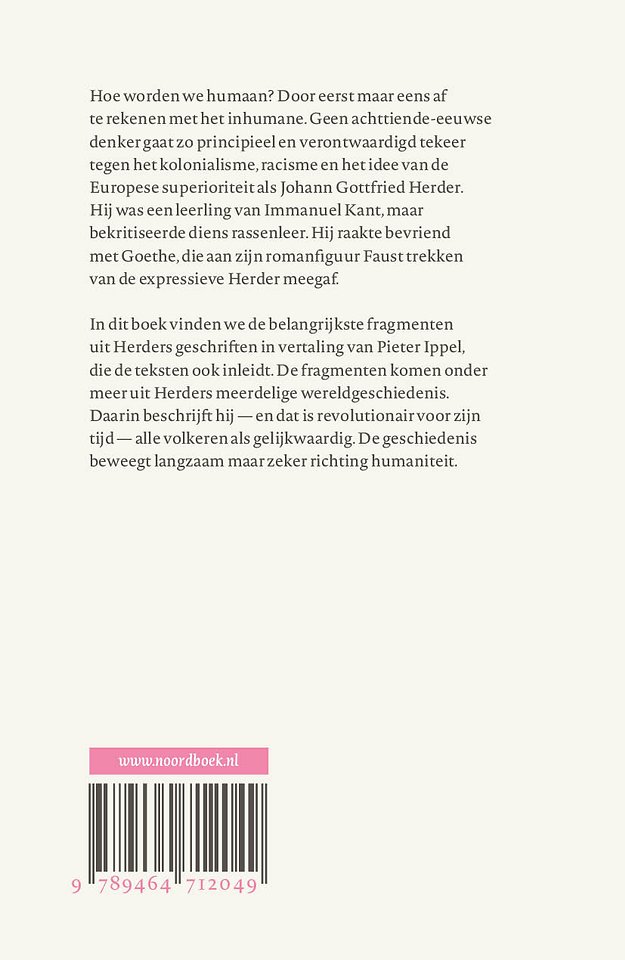 Hoe worden we humaan? Door eerst maar eens af te rekenen met het inhumane. Geen achttiende-eeuwse denker gaat zo principieel en verontwaardigd tekeer tegen het kolonialisme, racisme en het idee van de Europese superioriteit als Johann Gottfried Herder. Hij was een leerling van Immanuel Kant, maar bekritiseerde diens rassenleer. Hij raakte bevriend met Goethe, die aan zijn romanfiguur Faust trekken van de expressieve Herder meegaf.

In dit boek vinden we de belangrijkste fragmenten uit Herders geschriften in vertaling van Pieter Ippel, die de teksten ook inleidt. De fragmenten komen onder meer uit Herders meerdelige wereldgeschiedenis. Daarin beschrijft hij — en dat is revolutionair voor zijn tijd — alle volkeren als gelijkwaardig. De geschiedenis beweegt langzaam maar zeker richting humaniteit.

www.noordboek.nl

9 789464 712049